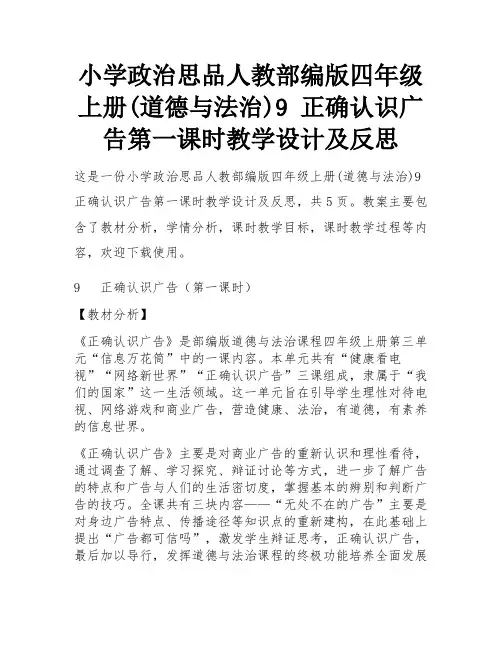 小学政治思品人教部编版四年级上册(道德与法治)9 正确认识广告第一课时教学设计及反思

这是一份小学政治思品人教部编版四年级上册(道德与法治)9 正确认识广告第一课时教学设计及反思，共5页。教案主要包含了教材分析，学情分析，课时教学目标，课时教学过程等内容，欢迎下载使用。

9　正确认识广告（第一课时）

【教材分析】

《正确认识广告》是部编版道德与法治课程四年级上册第三单元“信息万花筒”中的一课内容。本单元共有“健康看电视”“网络新世界”“正确认识广告”三课组成，隶属于“我们的国家”这一生活领域。这一单元旨在引导学生理性对待电视、网络游戏和商业广告，营造健康、法治，有道德，有素养的信息世界。

《正确认识广告》主要是对商业广告的重新认识和理性看待，通过调查了解、学习探究、辩证讨论等方式，进一步了解广告的特点和广告与人们的生活密切度，掌握基本的辨别和判断广告的技巧。全课共有三块内容——“无处不在的广告”主要是对身边广告特点、传播途径等知识点的重新建构，在此基础上提出“广告都可信吗”，激发学生辩证思考，正确认识广告，最后加以导行，发挥道德与法治课程的终极功能培养全面发展